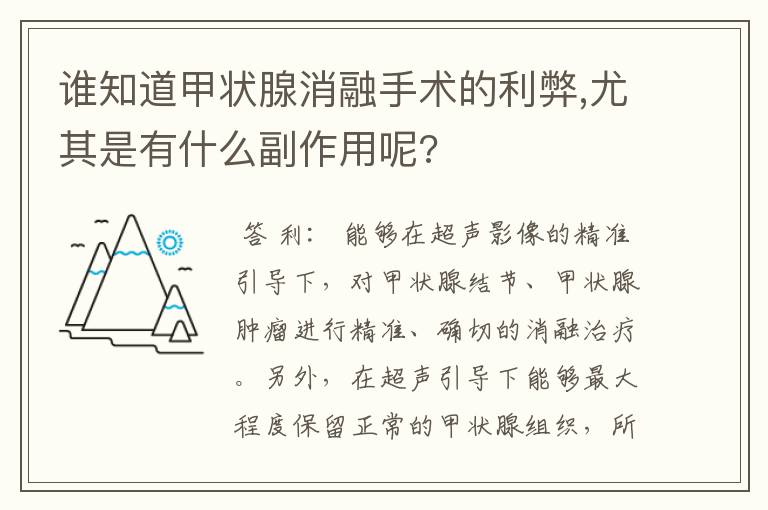 谁知道甲状腺消融手术的利弊,尤其是有什么副作用呢?

答 利： 能够在超声影像的精准引导下，对甲状腺结节、甲状腺肿瘤进行精准、确切的消融治疗。另外，在超声引导下能够最大程度保留正常的甲状腺组织，所